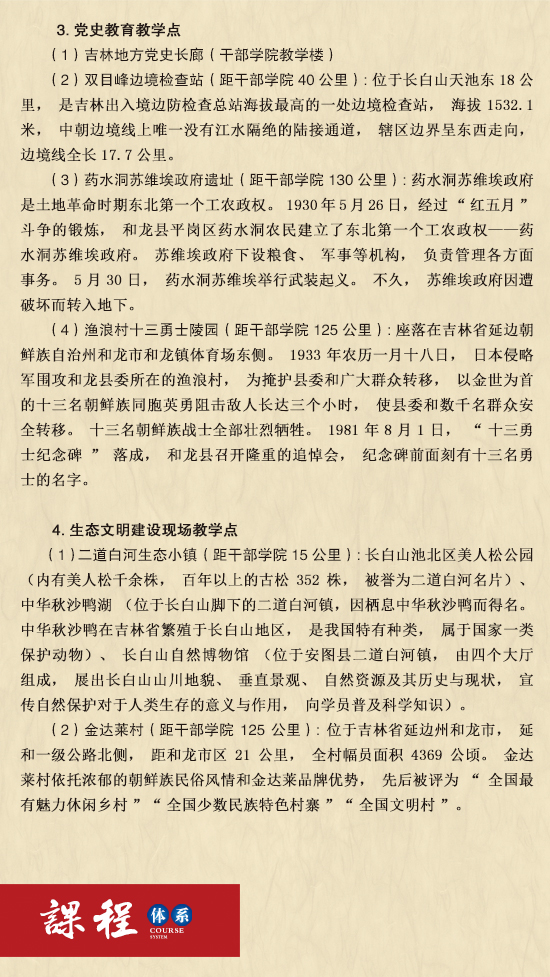 3. 党史教育教学点

（1）吉林地方党史长廊（干部学院教学楼）

（2）双目峰边境检查站（距干部学院 40 公里）：位于长白山天池东 18 公里，是吉林出入境边防检查总站海拔最高的一处边境检查站，海拔 1532.1 米，中朝边境线上唯一没有江水隔绝的陆接通道，辖区边界呈东西走向，边境线全长 17.7 公里。

（3）药水洞苏维埃政府遗址（距干部学院 130 公里）：药水洞苏维埃政府是土地革命时期东北第一个工农政权。1930 年 5 月 26 日，经过“红五月”斗争的锻炼，和龙县平岗区药水洞农民建立了东北第一个工农政权——药水洞苏维埃政府。苏维埃政府下设粮食、军事等机构，负责管理各方面事务。5 月 30 日，药水洞苏维埃举行武装起义。不久，苏维埃政府因遭破坏而转入地下。

（4）渔浪村十三勇士陵园（距干部学院 125 公里）：座落在吉林省延边朝鲜族自治州和龙市和龙镇体育场东侧。1933 年农历一月十八日，日本侵略军围攻和龙县委所在的渔浪村，为掩护县委和广大群众转移，以金世为首的十三名朝鲜族同胞英勇阻击敌人长达三个小时，使县委和数千名群众安全转移。十三名朝鲜族战士全部壮烈牺牲。1981 年 8 月 1 日，“十三勇士纪念碑”落成，和龙县召开隆重的追悼会，纪念碑前面刻有十三名勇士的名字。

4. 生态文明建设现场教学点

（1）二道白河生态小镇（距干部学院 15 公里）：长白山池北区美人松公园（内有美人松千余株，百年以上的古松 352 株，被誉为二道白河名片）、中华秋沙鸭湖（位于长白山脚下的二道白河镇，因栖息中华秋沙鸭而得名。中华秋沙鸭在吉林省繁殖于长白山地区，是我国特有种类，属于国家一类保护动物）、长白山自然博物馆（位于安图县二道白河镇，由四个大厅组成，展出长白山山川地貌、垂直景观、自然资源及其历史与现状，宣传自然保护对于人类生存的意义与作用，向学员普及科学知识）。

（2）金达莱村（距干部学院 125 公里）：位于吉林省延边州和龙市，延和一级公路北侧，距和龙市区 21 公里，全村幅员面积 4369 公顷。金达莱村依托浓郁的朝鲜族民俗风情和金达莱品牌优势，先后被评为“全国最有魅力休闲乡村”“全国少数民族特色村寨”“全国文明村”。

課程 体系 COURSE SYSTEM